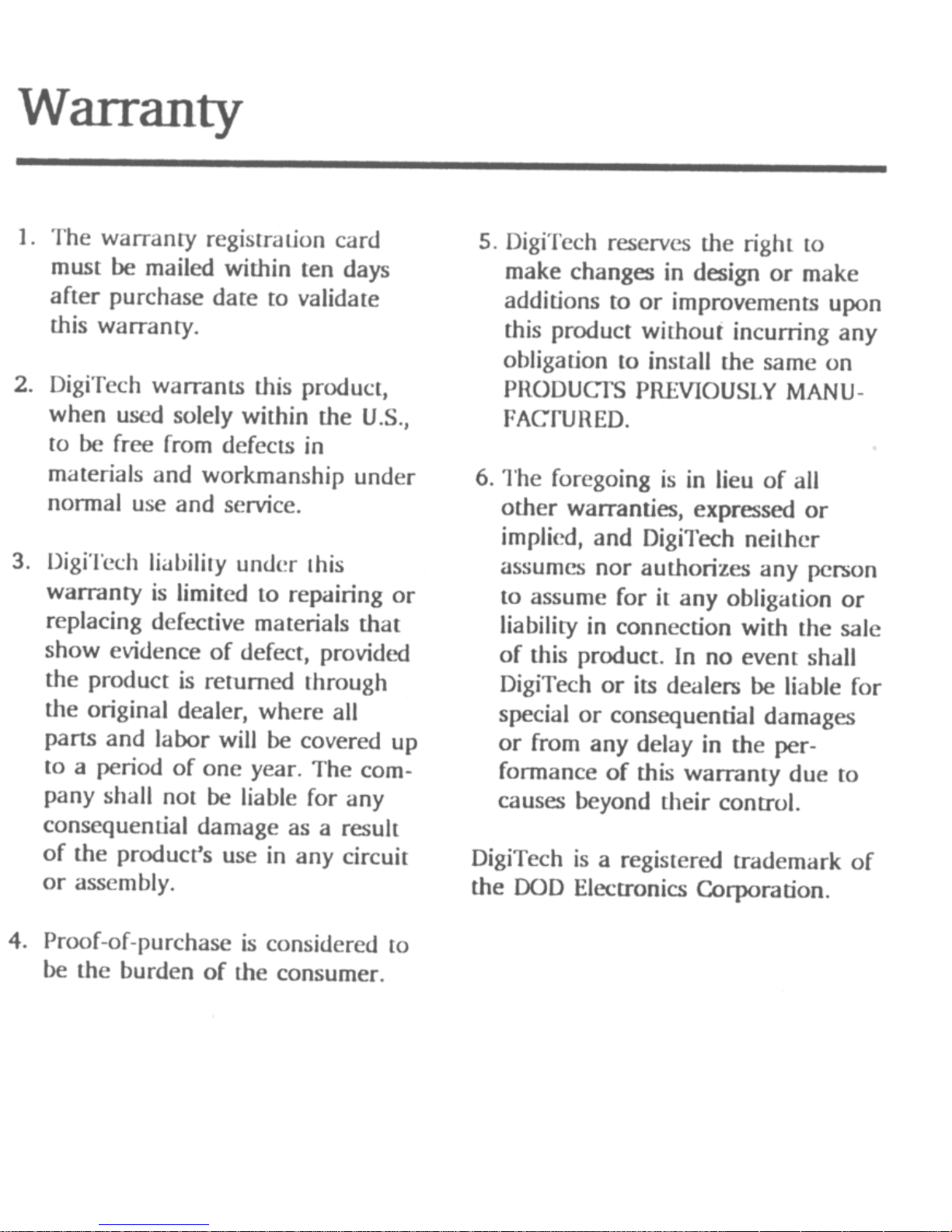 Warranty

1. The warranty registration card must be mailed within ten days after purchase date to validate this warranty.

2. DigiTech warrants this product, when used solely within the U.S., to be free from defects in materials and workmanship under normal use and service.

3. DigiTech liability under this warranty is limited to repairing or replacing defective materials that show evidence of defect, provided the product is returned through the original dealer, where all parts and labor will be covered up to a period of one year. The company shall not be liable for any consequential damage as a result of the product's use in any circuit or assembly.

4. Proof-of-purchase is considered to be the burden of the consumer.

5. DigiTech reserves the right to make changes in design or make additions to or improvements upon this product without incurring any obligation to install the same on PRODUCTS PREVIOUSLY MANUFACTURED.

6. The foregoing is in lieu of all other warranties, expressed or implied, and DigiTech neither assumes nor authorizes any person to assume for it any obligation or liability in connection with the sale of this product. In no event shall DigiTech or its dealers be liable for special or consequential damages or from any delay in the performance of this warranty due to causes beyond their control.

DigiTech is a registered trademark of the DOD Electronics Corporation.